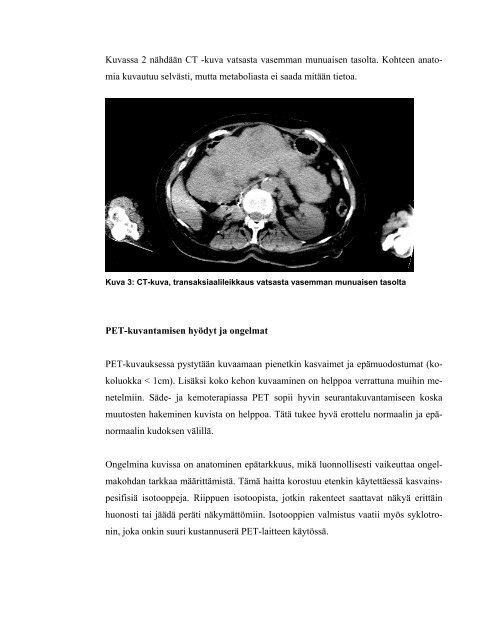 Kuvassa 2 nähdään CT -kuva vatsasta vasemman munuaisen tasolta. Kohteen anatomia kuvautuu selvästi, mutta metaboliasta ei saada mitään tietoa.

Kuva 3: CT-kuva, transaksiaalileikkaus vatsasta vasemman munuaisen tasolta

PET-kuvantamisen hyödyt ja ongelmat

PET-kuvauksessa pystytään kuvaamaan pienetkin kasvaimet ja epämuodostumat (kokoluokka < 1cm). Lisäksi koko kehon kuvaaminen on helppoa verrattuna muihin menetelmiin. Säde- ja kemoterapiassa PET sopii hyvin seurantakuvantamiseen koska muutosten hakeminen kuvista on helppoa. Tätä tukee hyvä erottelu normaalin ja epänormaalin kudoksen välillä.

Ongelmina kuvissa on anatominen epätarkkuus, mikä luonnollisesti vaikeuttaa ongelmakohdan tarkkaa määrittämistä. Tämä haitta korostuu etenkin käytettäessä kasvainspesifisiä isotooppeja. Riippuen isotoopista, jotkin rakenteet saattavat näkyä erittäin huonosti tai jäädä peräti näkymättömiin. Isotooppien valmistus vaatii myös syklotronin, joka onkin suuri kustannuserä PET-laitteen käytössä.